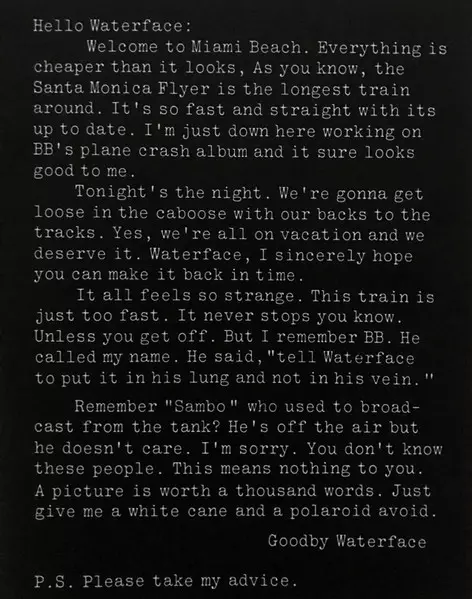 Hello Waterface:

Welcome to Miami Beach. Everything is cheaper than it looks, As you know, the Santa Monica Flyer is the longest train around. It's so fast and straight with its up to date. I'm just down here working on BB's plane crash album and it sure looks good to me.

Tonight's the night. We're gonna get loose in the caboose with our backs to the tracks. Yes, we're all on vacation and we deserve it. Waterface, I sincerely hope you can make it back in time.

It all feels so strange. This train is just too fast. It never stops you know. Unless you get off. But I remember BB. He called my name. He said, "tell Waterface to put it in his lung and not in his vein."

Remember "Sambo" who used to broadcast from the tank? He's off the air but he doesn't care. I'm sorry. You don't know these people. This means nothing to you. A picture is worth a thousand words. Just give me a white cane and a polaroid avoid.

Goodby Waterface

P.S. Please take my advice.